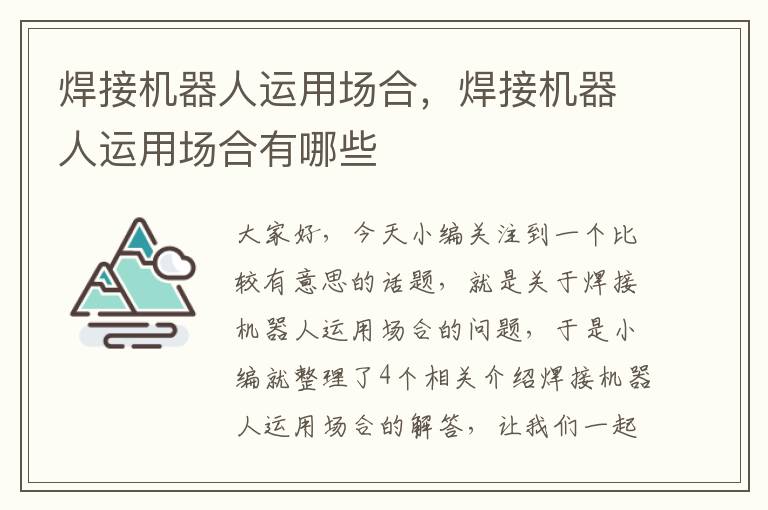 焊接机器人运用场合，焊接机器人运用场合有哪些

大家好，今天小编关注到一个比较有意思的话题，就是关于焊接机器人运用场合的问题，于是小编就整理了4个相关介绍焊接机器人运用场合的解答，让我们一起